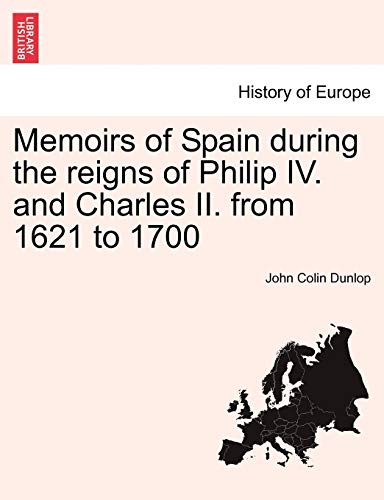 BRITISH LIBRARY

History of Europe

Memoirs of Spain during the reigns of Philip IV. and Charles II. from 1621 to 1700

John Colin Dunlop